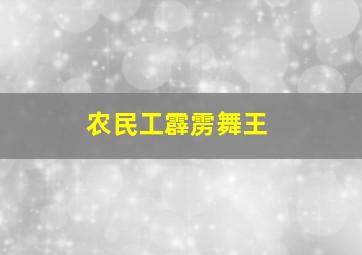 农民工霹雳舞王